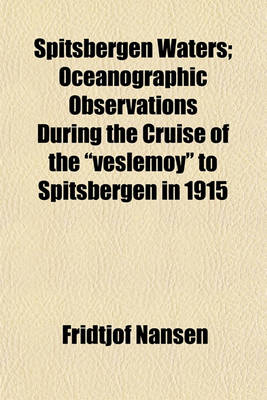 Spitsbergen Waters; Oceanographic Observations During the Cruise of the “veslemoy” to Spitsbergen in 1915

Fridtjof Nansen